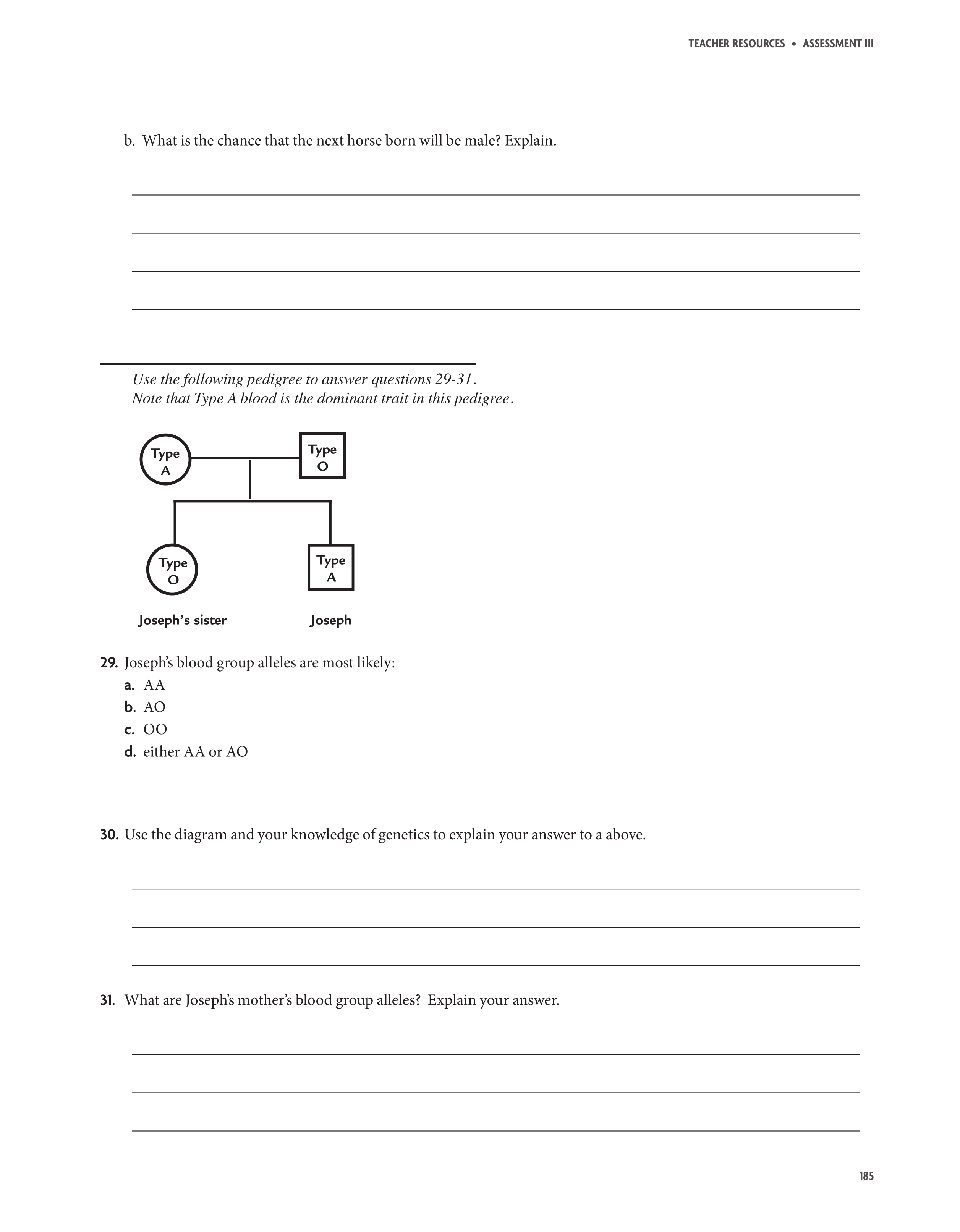 TEACHER RESOURCES • ASSESSMENT III

b. What is the chance that the next horse born will be male? Explain.

Use the following pedigree to answer questions 29-31.
Note that Type A blood is the dominant trait in this pedigree.

Type A

Type O

Type O

Type A

Joseph's sister

Joseph

29. Joseph's blood group alleles are most likely:
a. AA
b. AO
c. OO
d. either AA or AO

30. Use the diagram and your knowledge of genetics to explain your answer to a above.

31. What are Joseph's mother's blood group alleles? Explain your answer.

185